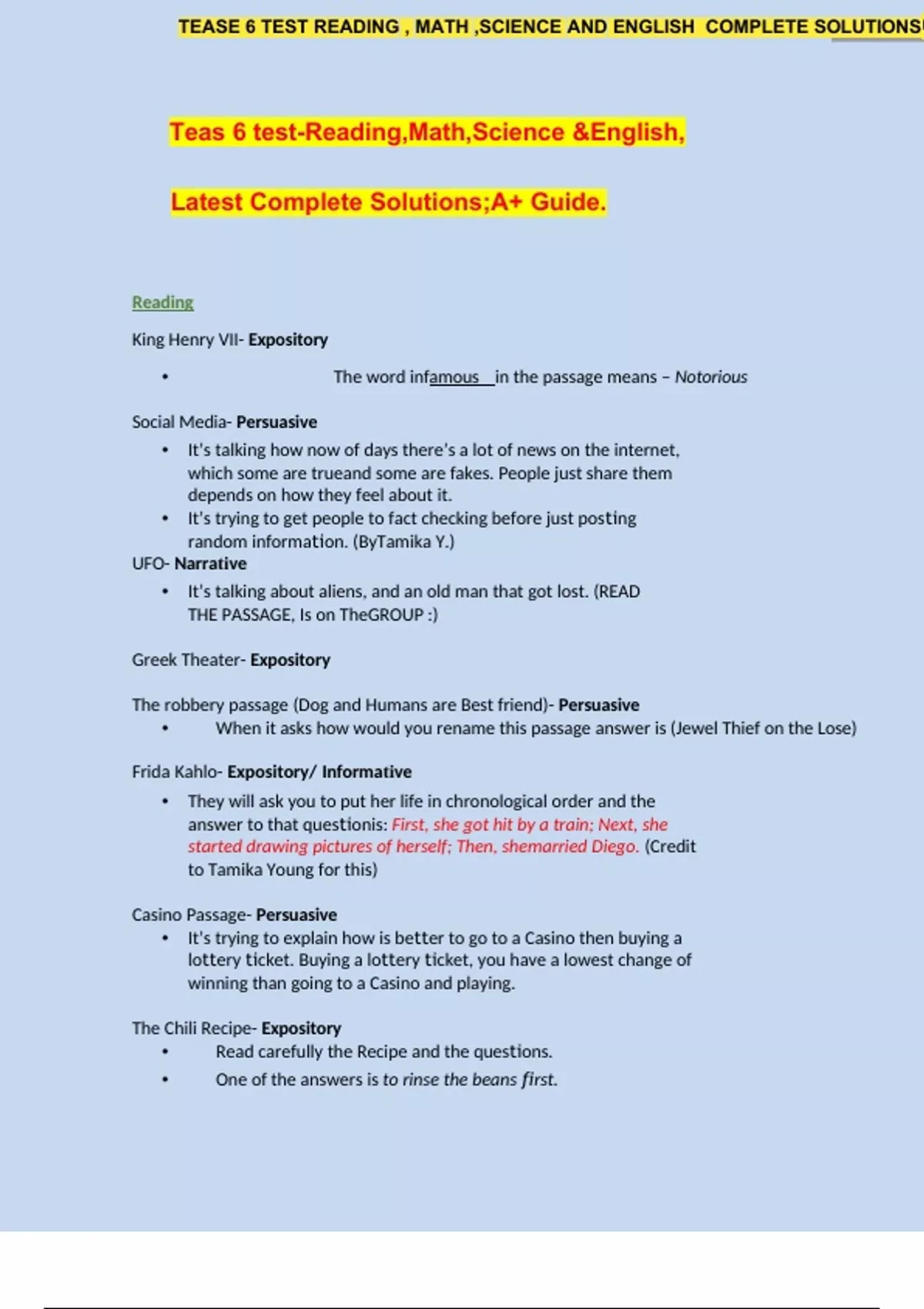 TEASE 6 TEST READING , MATH ,SCIENCE AND ENGLISH COMPLETE SOLUTIONS

Teas 6 test-Reading,Math,Science &English,

Latest Complete Solutions;A+ Guide.

Reading

King Henry VII- Expository

• The word infamous in the passage means – Notorious

Social Media- Persuasive

• It's talking how now of days there's a lot of news on the internet, which some are trueand some are fakes. People just share them depends on how they feel about it.
• It's trying to get people to fact checking before just posting random information. (ByTamika Y.)

UFO- Narrative

• It's talking about aliens, and an old man that got lost. (READ THE PASSAGE, Is on TheGROUP :)

Greek Theater- Expository

The robbery passage (Dog and Humans are Best friend)- Persuasive

• When it asks how would you rename this passage answer is (Jewel Thief on the Lose)

Frida Kahlo- Expository/ Informative

• They will ask you to put her life in chronological order and the answer to that questionis: First, she got hit by a train; Next, she started drawing pictures of herself; Then, shemarried Diego. (Credit to Tamika Young for this)

Casino Passage- Persuasive

• It's trying to explain how is better to go to a Casino then buying a lottery ticket. Buying a lottery ticket, you have a lowest change of winning than going to a Casino and playing.

The Chili Recipe- Expository

• Read carefully the Recipe and the questions.
• One of the answers is to rinse the beans first.